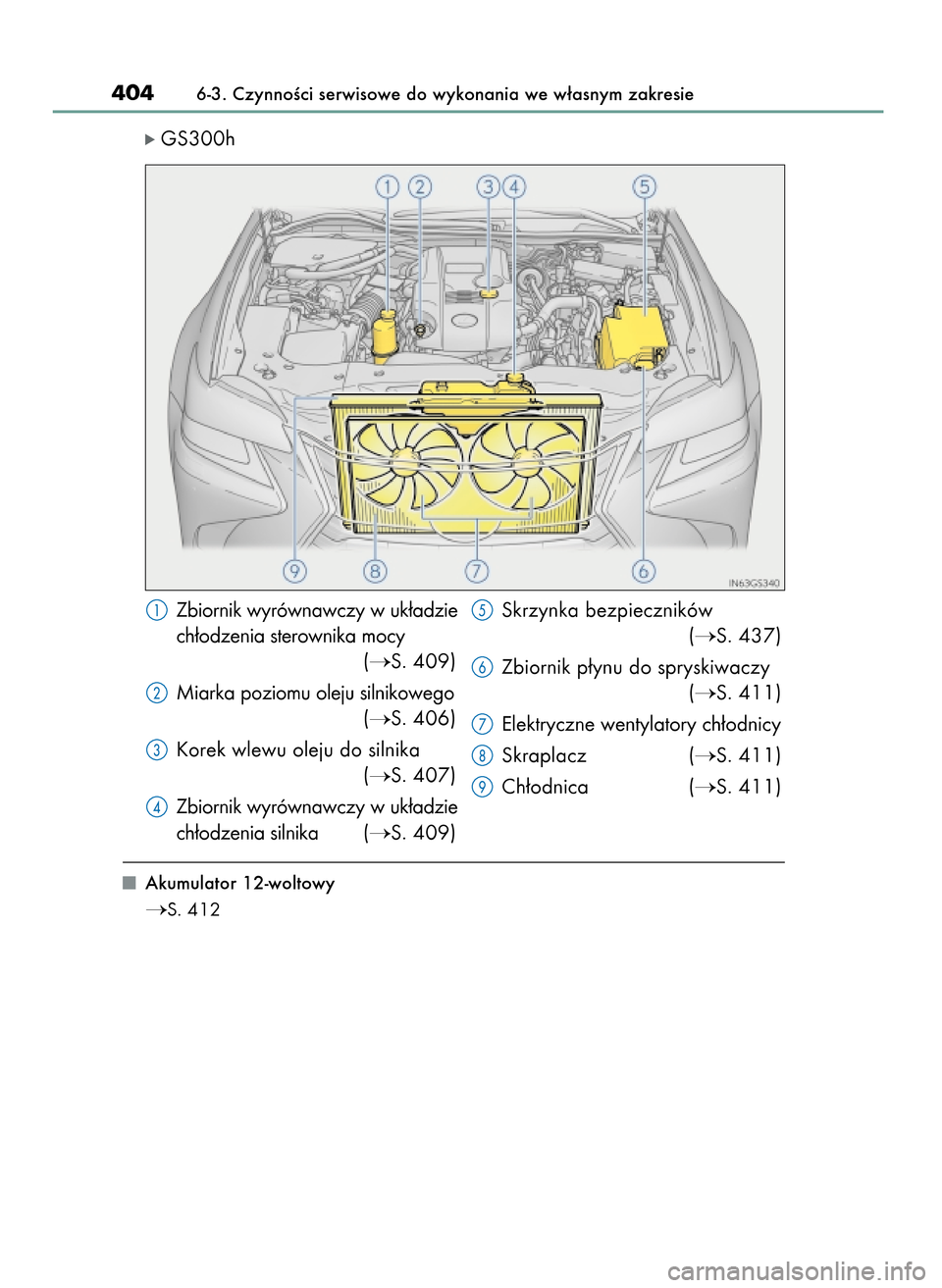 404 6-3. Czynności serwisowe do wykonania we własnym zakresie

▶ GS300h

1 2 3 4 5

9 8 7 6

IN63GS340

1 Zbiornik wyrównawczy w układzie chłodzenia sterownika mocy (→S. 409)

2 Miarka poziomu oleju silnikowego (→S. 406)

3 Korek wlewu oleju do silnika (→S. 407)

4 Zbiornik wyrównawczy w układzie chłodzenia silnika (→S. 409)

5 Skrzynka bezpieczników (→S. 437)

6 Zbiornik płynu do spryskiwaczy (→S. 411)

7 Elektryczne wentylatory chłodnicy

8 Skraplacz (→S. 411)

9 Chłodnica (→S. 411)

■ Akumulator 12-woltowy

→S. 412

carmanualsonline.info